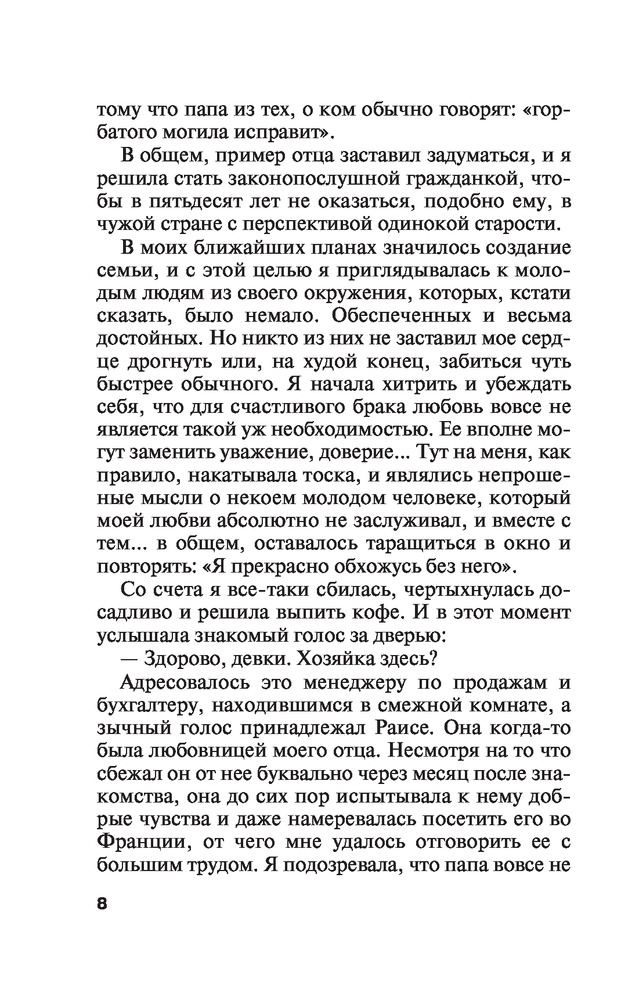 тому что папа из тех, о ком обычно говорят: «горбатого могила исправит».

В общем, пример отца заставил задуматься, и я решила стать законопослушной гражданкой, чтобы в пятьдесят лет не оказаться, подобно ему, в чужой стране с перспективой одинокой старости.

В моих ближайших планах значилось создание семьи, и с этой целью я приглядывалась к молодым людям из своего окружения, которых, кстати сказать, было немало. Обеспеченных и весьма достойных. Но никто из них не заставил мое сердце дрогнуть или, на худой конец, забиться чуть быстрее обычного. Я начала хитрить и убеждать себя, что для счастливого брака любовь вовсе не является такой уж необходимостью. Ее вполне могут заменить уважение, доверие... Тут на меня, как правило, накатывала тоска, и являлись непрошеные мысли о некоем молодом человеке, который моей любви абсолютно не заслуживал, и вместе с тем... в общем, оставалось таращиться в окно и повторять: «Я прекрасно обхожусь без него».

Со счета я все-таки сбилась, чертыхнулась досадливо и решила выпить кофе. И в этот момент услышала знакомый голос за дверью:

— Здорово, девки. Хозяйка здесь?

Адресовалось это менеджеру по продажам и бухгалтеру, находившимся в смежной комнате, а зычный голос принадлежал Раисе. Она когда-то была любовницей моего отца. Несмотря на то что сбежал он от нее буквально через месяц после знакомства, она до сих пор испытывала к нему добрые чувства и даже намеревалась посетить его во Франции, от чего мне удалось отговорить ее с большим трудом. Я подозревала, что папа вовсе не

8